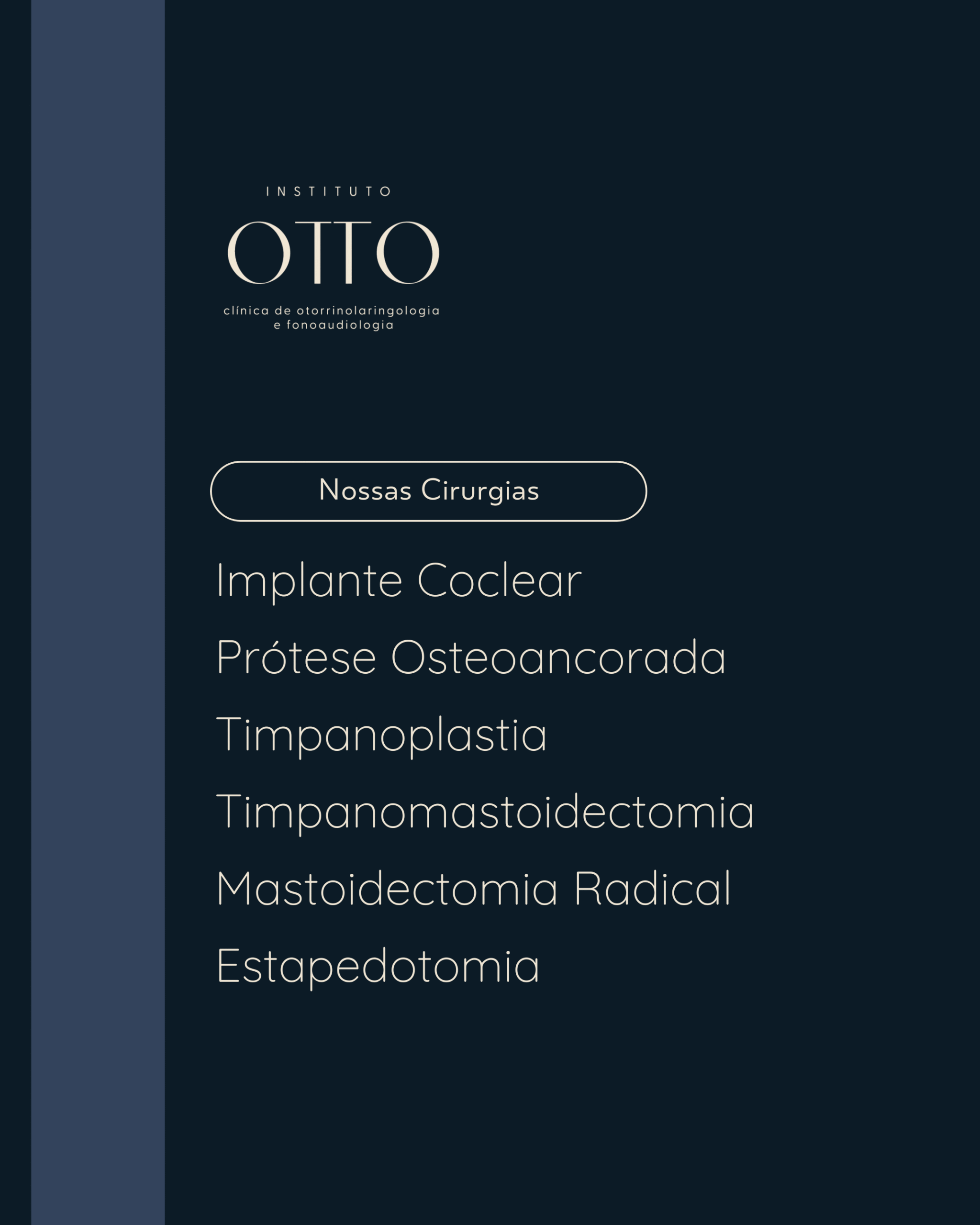 INSTITUTO

OTTO

clínica de otorrinolaringologia
e fonoaudiologia

Nossas Cirurgias

Implante Coclear

Prótese Osteoancorada

Timpanoplastia

Timpanomastoidectomia

Mastoidectomia Radical

Estapedotomia